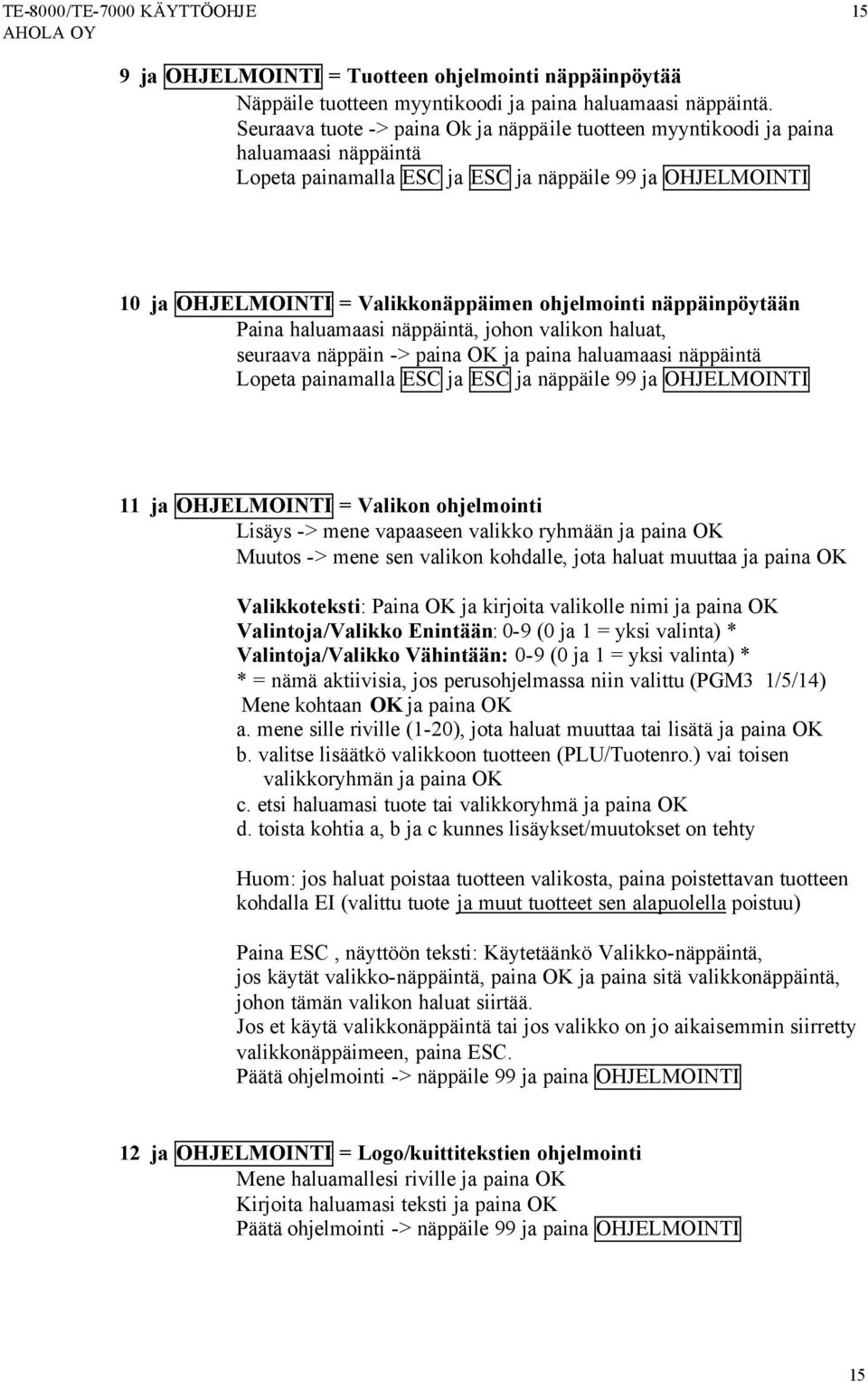 TE-8000/TE-7000 KÄYTTÖOHJE 15
AHOLA OY

9 ja OHJELMOINTI = Tuotteen ohjelmointi näppäinpöytää
Näppäile tuotteen myyntikoodi ja paina haluamaasi näppäintä.
Seuraava tuote -> paina Ok ja näppäile tuotteen myyntikoodi ja paina haluamaasi näppäintä
Lopeta painamalla ESC ja ESC ja näppäile 99 ja OHJELMOINTI

10 ja OHJELMOINTI = Valikkonäppäimen ohjelmointi näppäinpöytään
Paina haluamaasi näppäintä, johon valikon haluat,
seuraava näppäin -> paina OK ja paina haluamaasi näppäintä
Lopeta painamalla ESC ja ESC ja näppäile 99 ja OHJELMOINTI

11 ja OHJELMOINTI = Valikon ohjelmointi
Lisäys -> mene vapaaseen valikko ryhmään ja paina OK
Muutos -> mene sen valikon kohdalle, jota haluat muuttaa ja paina OK

Valikkoteksti: Paina OK ja kirjoita valikolle nimi ja paina OK
Valintoja/Valikko Enintään: 0-9 (0 ja 1 = yksi valinta) *
Valintoja/Valikko Vähintään: 0-9 (0 ja 1 = yksi valinta) *
* = nämä aktiivisia, jos perusohjelmassa niin valittu (PGM3 1/5/14)
Mene kohtaan OK ja paina OK
a. mene sille riville (1-20), jota haluat muuttaa tai lisätä ja paina OK
b. valitse lisäätkö valikkoon tuotteen (PLU/Tuotenro.) vai toisen valikkoryhmän ja paina OK
c. etsi haluamasi tuote tai valikkoryhmä ja paina OK
d. toista kohtia a, b ja c kunnes lisäykset/muutokset on tehty

Huom: jos haluat poistaa tuotteen valikosta, paina poistettavan tuotteen kohdalla EI (valittu tuote ja muut tuotteet sen alapuolella poistuu)

Paina ESC , näyttöön teksti: Käytetäänkö Valikko-näppäintä,
jos käytät valikko-näppäintä, paina OK ja paina sitä valikkonäppäintä, johon tämän valikon haluat siirtää.
Jos et käytä valikkonäppäintä tai jos valikko on jo aikaisemmin siirretty valikkonäppäimeen, paina ESC.
Päätä ohjelmointi -> näppäile 99 ja paina OHJELMOINTI

12 ja OHJELMOINTI = Logo/kuittitekstien ohjelmointi
Mene haluamallesi riville ja paina OK
Kirjoita haluamasi teksti ja paina OK
Päätä ohjelmointi -> näppäile 99 ja paina OHJELMOINTI

15